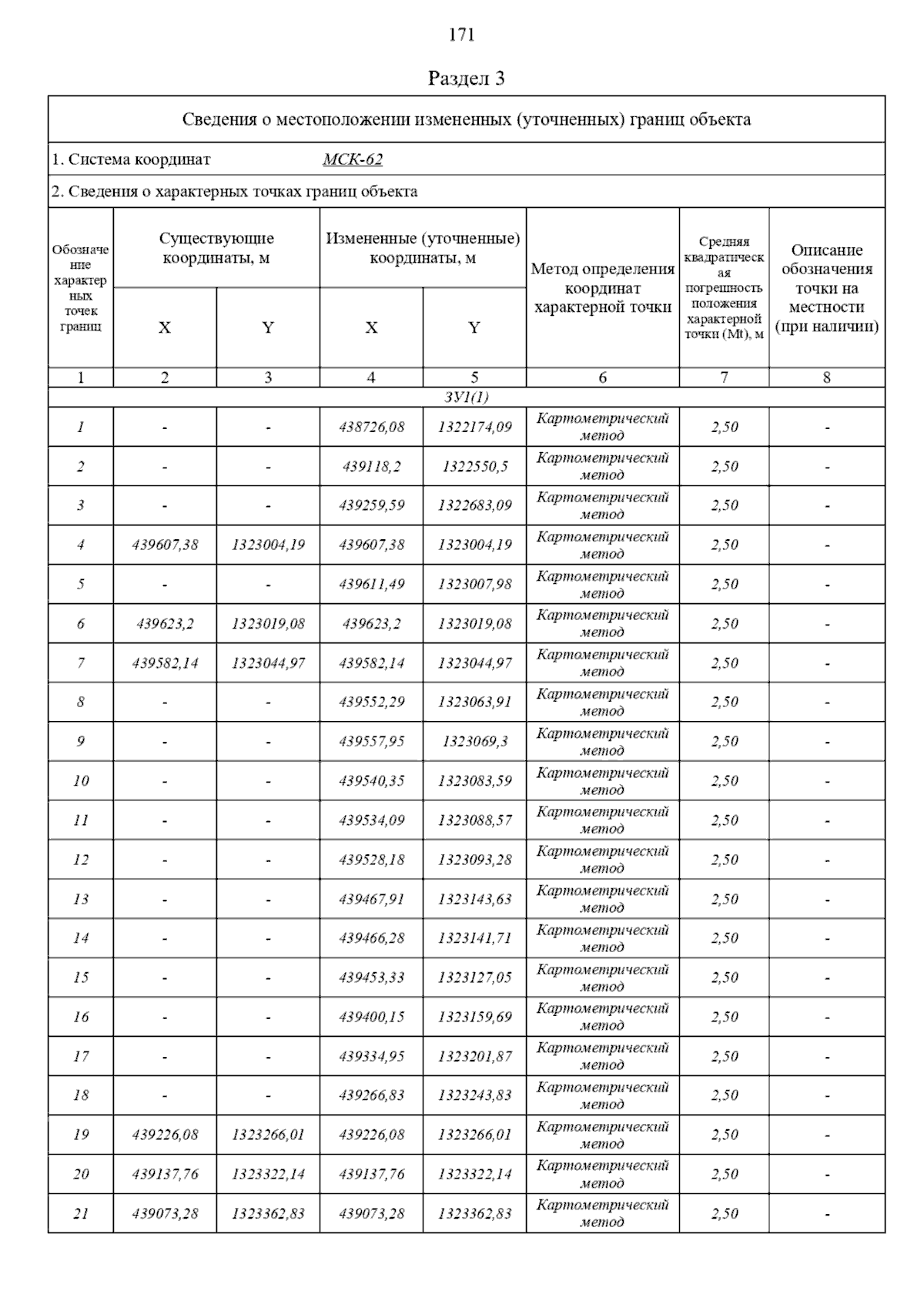 171

Раздел 3

Сведения о местоположении измененных (уточненных) границ объекта

1. Система координат МСК-62

2. Сведения о характерных точках границ объекта

| Обозначение характерных точек границ | Существующие координаты, м X | Существующие координаты, м Y | Измененные (уточненные) координаты, м X | Измененные (уточненные) координаты, м Y | Метод определения координат характерной точки | Средняя квадратическая погрешность положения характерной точки (Mt), м | Описание обозначения точки на местности (при наличии) |
|---|---|---|---|---|---|---|---|
| 1 | 2 | 3 | 4 | 5 | 6 | 7 | 8 |
| ЗУ1(1) | | | | | | | |
| 1 | - | - | 438726,08 | 1322174,09 | Картометрический метод | 2,50 | - |
| 2 | - | - | 439118,2 | 1322550,5 | Картометрический метод | 2,50 | - |
| 3 | - | - | 439259,59 | 1322683,09 | Картометрический метод | 2,50 | - |
| 4 | 439607,38 | 1323004,19 | 439607,38 | 1323004,19 | Картометрический метод | 2,50 | - |
| 5 | - | - | 439611,49 | 1323007,98 | Картометрический метод | 2,50 | - |
| 6 | 439623,2 | 1323019,08 | 439623,2 | 1323019,08 | Картометрический метод | 2,50 | - |
| 7 | 439582,14 | 1323044,97 | 439582,14 | 1323044,97 | Картометрический метод | 2,50 | - |
| 8 | - | - | 439552,29 | 1323063,91 | Картометрический метод | 2,50 | - |
| 9 | - | - | 439557,95 | 1323069,3 | Картометрический метод | 2,50 | - |
| 10 | - | - | 439540,35 | 1323083,59 | Картометрический метод | 2,50 | - |
| 11 | - | - | 439534,09 | 1323088,57 | Картометрический метод | 2,50 | - |
| 12 | - | - | 439528,18 | 1323093,28 | Картометрический метод | 2,50 | - |
| 13 | - | - | 439467,91 | 1323143,63 | Картометрический метод | 2,50 | - |
| 14 | - | - | 439466,28 | 1323141,71 | Картометрический метод | 2,50 | - |
| 15 | - | - | 439453,33 | 1323127,05 | Картометрический метод | 2,50 | - |
| 16 | - | - | 439400,15 | 1323159,69 | Картометрический метод | 2,50 | - |
| 17 | - | - | 439334,95 | 1323201,87 | Картометрический метод | 2,50 | - |
| 18 | - | - | 439266,83 | 1323243,83 | Картометрический метод | 2,50 | - |
| 19 | 439226,08 | 1323266,01 | 439226,08 | 1323266,01 | Картометрический метод | 2,50 | - |
| 20 | 439137,76 | 1323322,14 | 439137,76 | 1323322,14 | Картометрический метод | 2,50 | - |
| 21 | 439073,28 | 1323362,83 | 439073,28 | 1323362,83 | Картометрический метод | 2,50 | - |